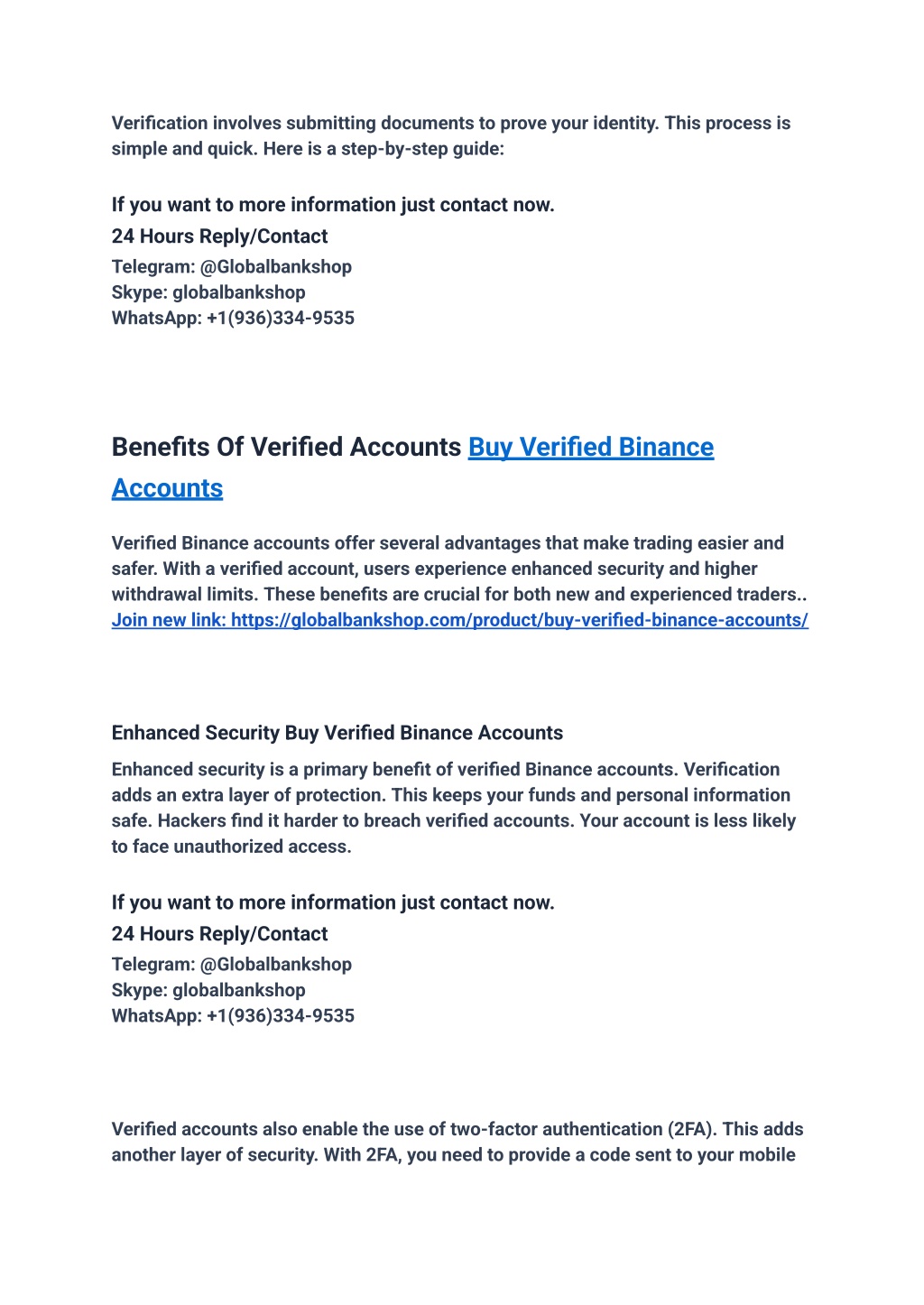 Verification involves submitting documents to prove your identity. This process is simple and quick. Here is a step-by-step guide:

If you want to more information just contact now.
24 Hours Reply/Contact
Telegram: @Globalbankshop
Skype: globalbankshop
WhatsApp: +1(936)334-9535

Benefits Of Verified Accounts Buy Verified Binance Accounts

Verified Binance accounts offer several advantages that make trading easier and safer. With a verified account, users experience enhanced security and higher withdrawal limits. These benefits are crucial for both new and experienced traders.. Join new link: https://globalbankshop.com/product/buy-verified-binance-accounts/

Enhanced Security Buy Verified Binance Accounts

Enhanced security is a primary benefit of verified Binance accounts. Verification adds an extra layer of protection. This keeps your funds and personal information safe. Hackers find it harder to breach verified accounts. Your account is less likely to face unauthorized access.

If you want to more information just contact now.
24 Hours Reply/Contact
Telegram: @Globalbankshop
Skype: globalbankshop
WhatsApp: +1(936)334-9535

Verified accounts also enable the use of two-factor authentication (2FA). This adds another layer of security. With 2FA, you need to provide a code sent to your mobile